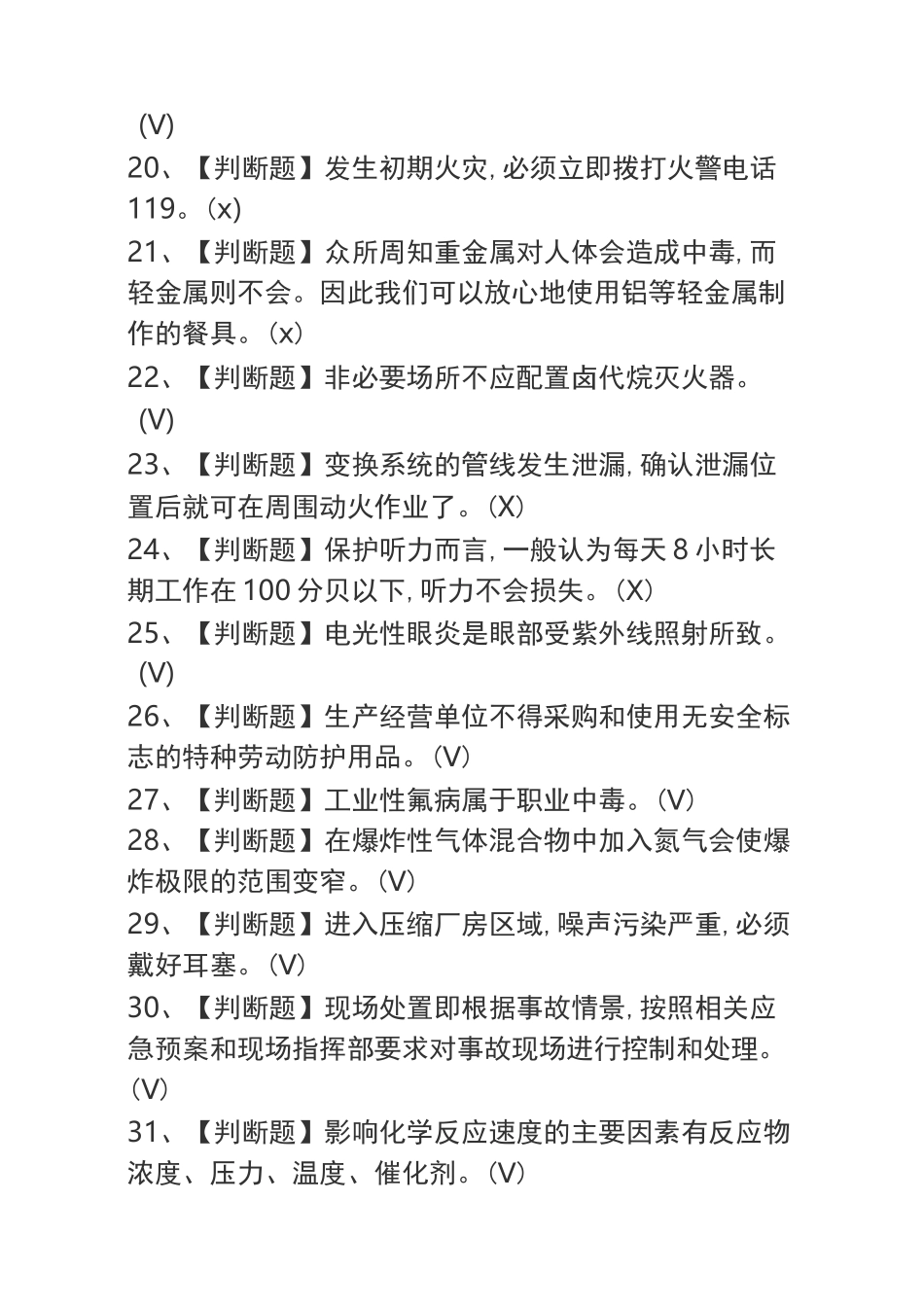 （V）
20、【判断题】发生初期火灾，必须立即拨打火警电话119。（x）
21、【判断题】众所周知重金属对人体会造成中毒，而轻金属则不会。因此我们可以放心地使用铝等轻金属制作的餐具。（x）
22、【判断题】非必要场所不应配置卤代烷灭火器。（V）
23、【判断题】变换系统的管线发生泄漏，确认泄漏位置后就可在周围动火作业了。（X）
24、【判断题】保护听力而言，一般认为每天8小时长期工作在100分贝以下，听力不会损失。（X）
25、【判断题】电光性眼炎是眼部受紫外线照射所致。（V）
26、【判断题】生产经营单位不得采购和使用无安全标志的特种劳动防护用品。（V）
27、【判断题】工业性氟病属于职业中毒。（V）
28、【判断题】在爆炸性气体混合物中加入氮气会使爆炸极限的范围变窄。（V）
29、【判断题】进入压缩厂房区域，噪声污染严重，必须戴好耳塞。（V）
30、【判断题】现场处置即根据事故情景，按照相关应急预案和现场指挥部要求对事故现场进行控制和处理。（V）
31、【判断题】影响化学反应速度的主要因素有反应物浓度、压力、温度、催化剂。（V）